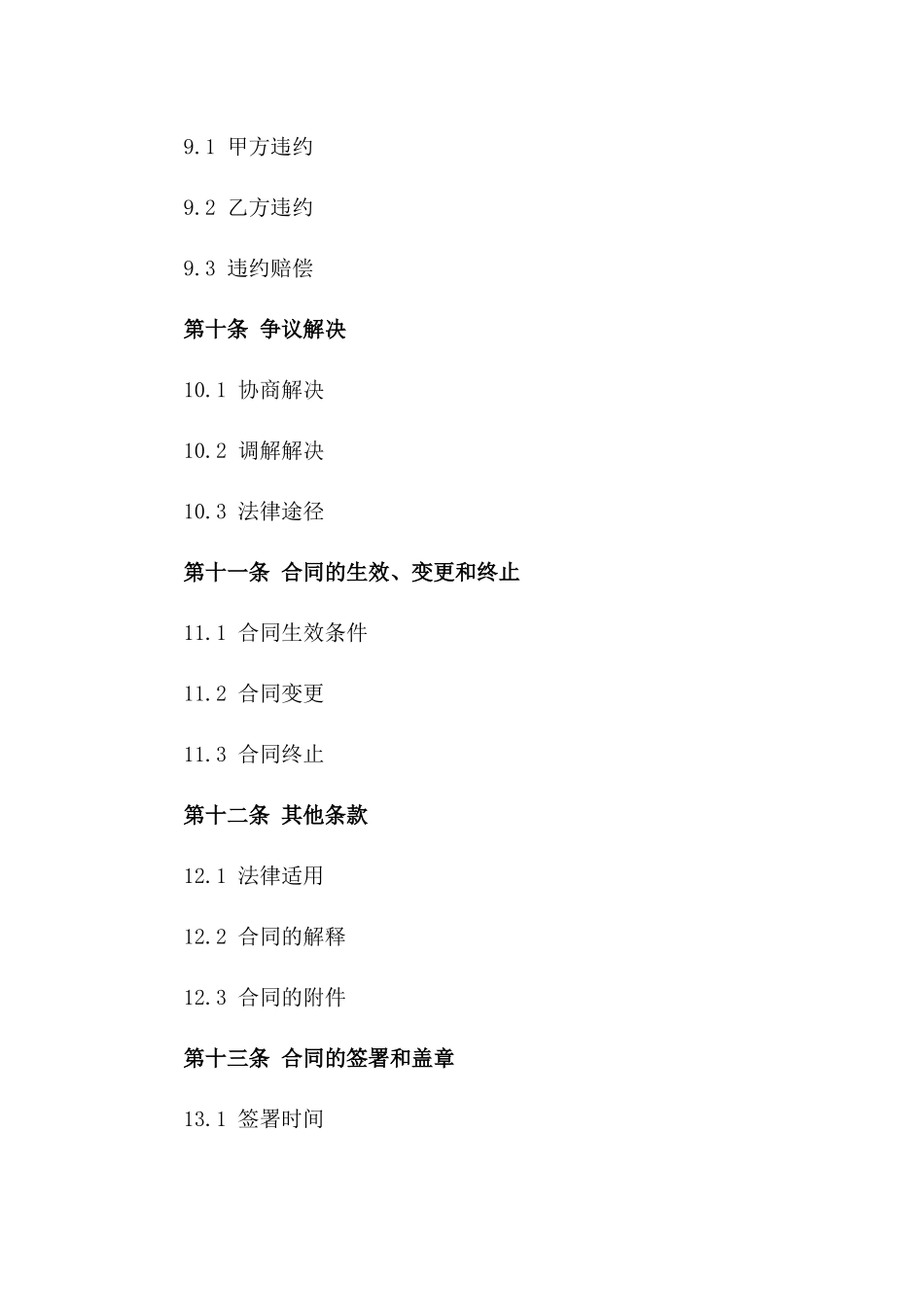 9.1 甲方违约

9.2 乙方违约

9.3 违约赔偿

第十条 争议解决

10.1 协商解决

10.2 调解解决

10.3 法律途径

第十一条 合同的生效、变更和终止

11.1 合同生效条件

11.2 合同变更

11.3 合同终止

第十二条 其他条款

12.1 法律适用

12.2 合同的解释

12.3 合同的附件

第十三条 合同的签署和盖章

13.1 签署时间